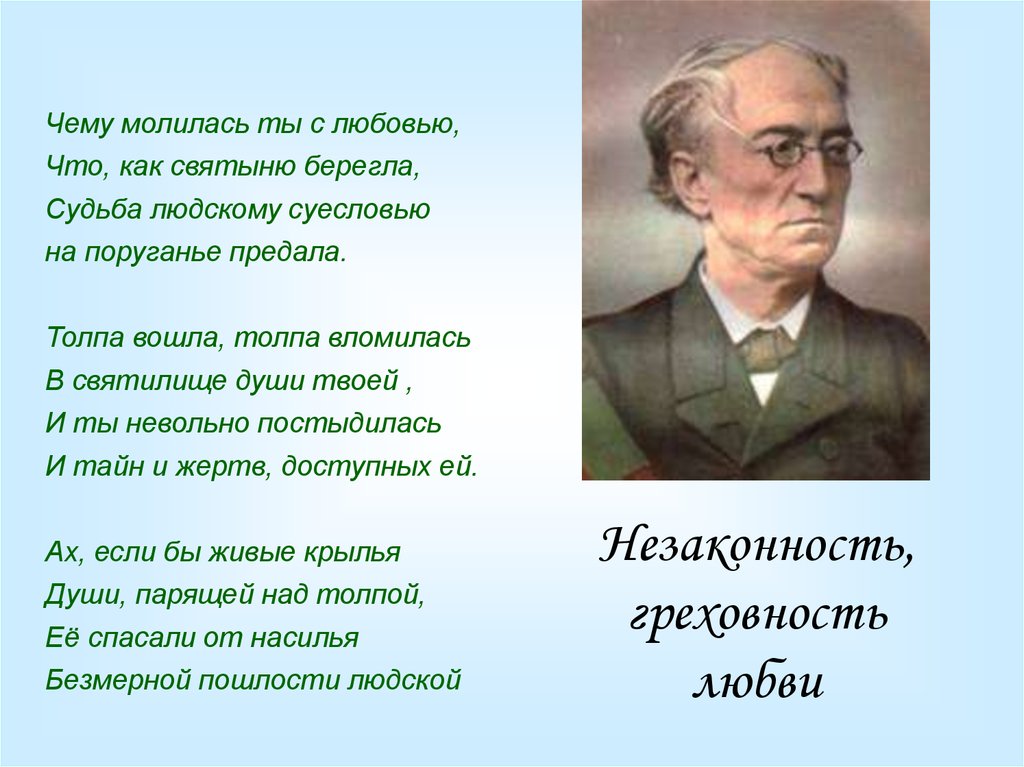 Чему молилась ты с любовью,
Что, как святыню берегла,
Судьба людскому суесловью
на поруганье предала.

Толпа вошла, толпа вломилась
В святилище души твоей ,
И ты невольно постыдилась
И тайн и жертв, доступных ей.

Ах, если бы живые крылья
Души, парящей над толпой,
Её спасали от насилья
Безмерной пошлости людской

Незаконность, греховность любви